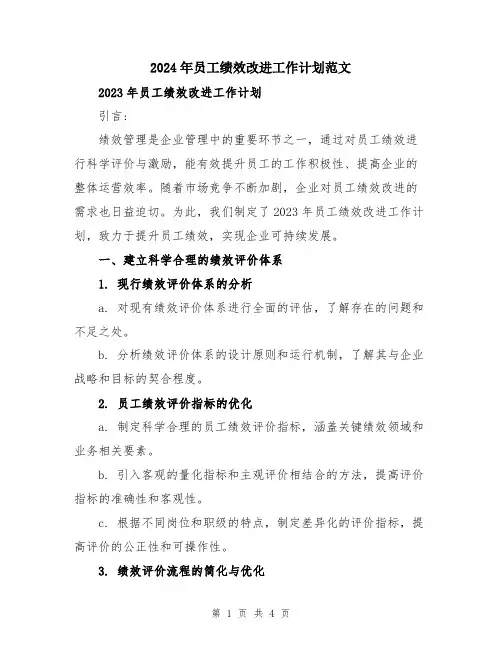 2024年员工绩效改进工作计划范文

2023年员工绩效改进工作计划

引言:

绩效管理是企业管理中的重要环节之一，通过对员工绩效进行科学评价与激励，能有效提升员工的工作积极性、提高企业的整体运营效率。随着市场竞争不断加剧，企业对员工绩效改进的需求也日益迫切。为此，我们制定了2023年员工绩效改进工作计划，致力于提升员工绩效，实现企业可持续发展。

一、建立科学合理的绩效评价体系

1. 现行绩效评价体系的分析

a. 对现有绩效评价体系进行全面的评估，了解存在的问题和不足之处。

b. 分析绩效评价体系的设计原则和运行机制，了解其与企业战略和目标的契合程度。

2. 员工绩效评价指标的优化

a. 制定科学合理的员工绩效评价指标，涵盖关键绩效领域和业务相关要素。

b. 引入客观的量化指标和主观评价相结合的方法，提高评价指标的准确性和客观性。

c. 根据不同岗位和职级的特点，制定差异化的评价指标，提高评价的公正性和可操作性。

3. 绩效评价流程的简化与优化

第 1 页 共 4 页